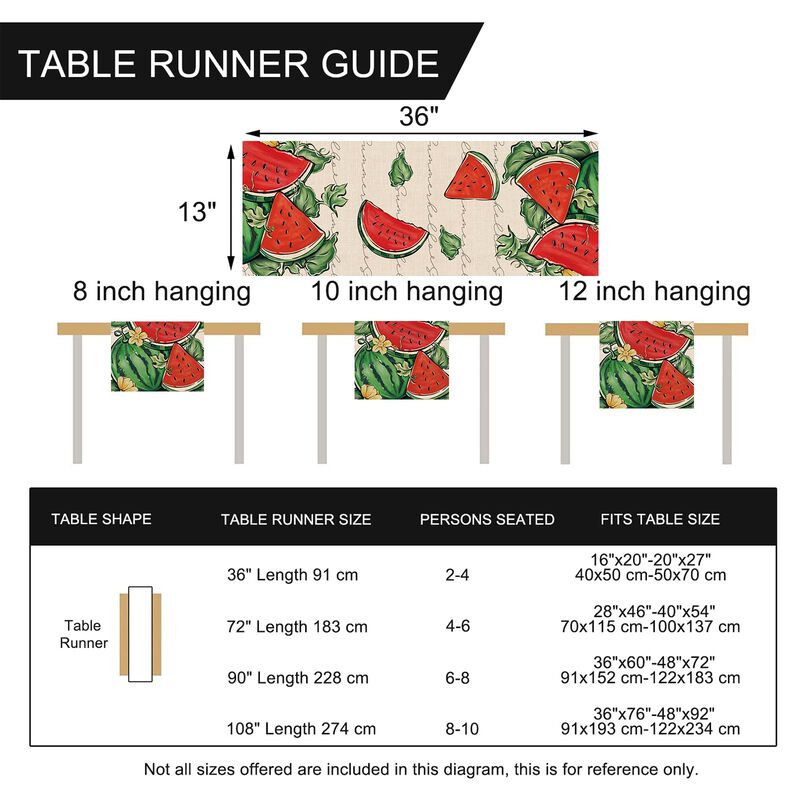 TABLE RUNNER GUIDE

36"

13"

8 inch hanging

10 inch hanging

12 inch hanging

| TABLE SHAPE | TABLE RUNNER SIZE | PERSONS SEATED | FITS TABLE SIZE |
|---|---|---|---|
| Table Runner | 36" Length 91 cm | 2-4 | 16"x20"-20"x27" 40x50 cm-50x70 cm |
| | 72" Length 183 cm | 4-6 | 28"x46"-40"x54" 70x115 cm-100x137 cm |
| | 90" Length 228 cm | 6-8 | 36"x60"-48"x72" 91x152 cm-122x183 cm |
| | 108" Length 274 cm | 8-10 | 36"x76"-48"x92" 91x193 cm-122x234 cm |

Not all sizes offered are included in this diagram, this is for reference only.